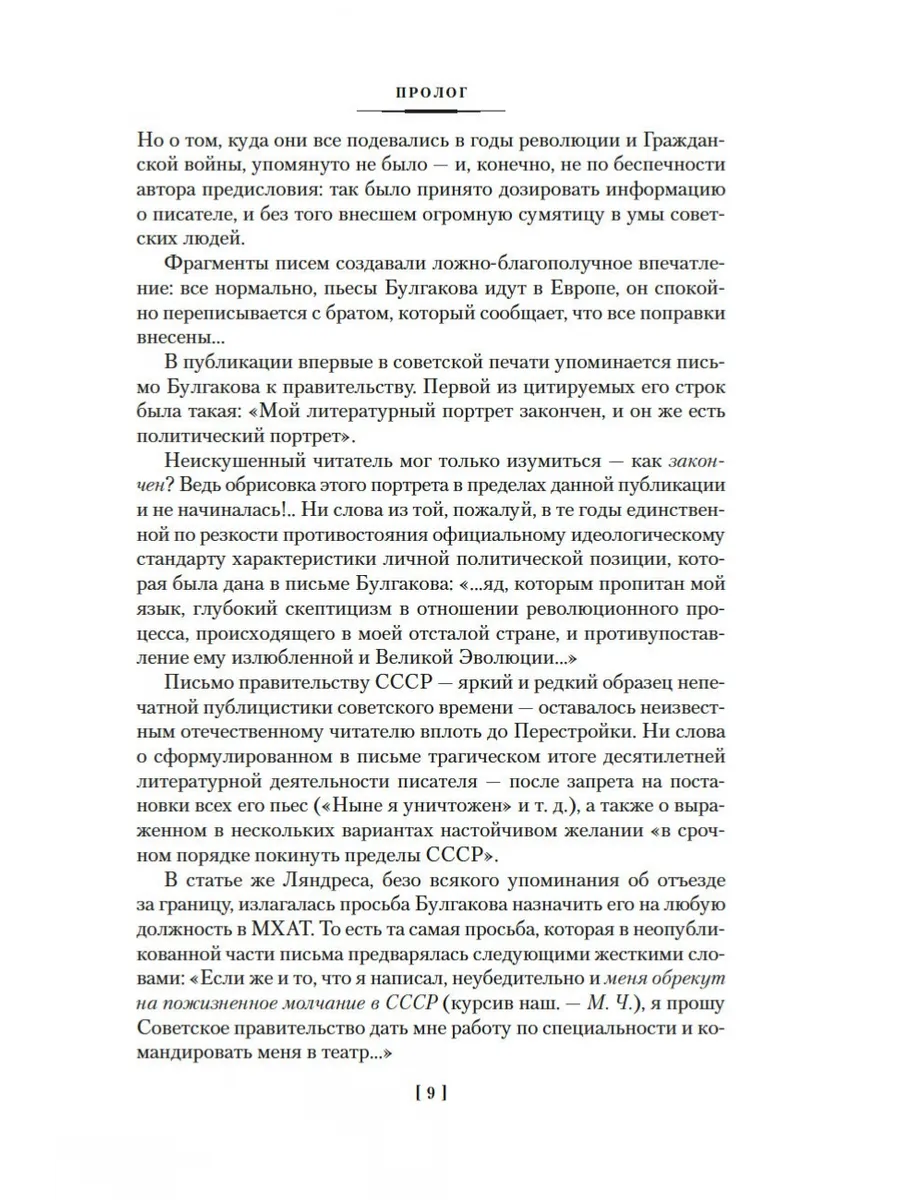 ПРОЛОГ

Но о том, куда они все подевались в годы революции и Гражданской войны, упомянуто не было — и, конечно, не по беспечности автора предисловия: так было принято дозировать информацию о писателе, и без того внесшем огромную сумятицу в умы советских людей.

Фрагменты писем создавали ложно-благополучное впечатление: все нормально, пьесы Булгакова идут в Европе, он спокойно переписывается с братом, который сообщает, что все поправки внесены...

В публикации впервые в советской печати упоминается письмо Булгакова к правительству. Первой из цитируемых его строк была такая: «Мой литературный портрет закончен, и он же есть политический портрет».

Неискушенный читатель мог только изумиться — как закончен? Ведь обрисовка этого портрета в пределах данной публикации и не начиналась!.. Ни слова из той, пожалуй, в те годы единственной по резкости противостояния официальному идеологическому стандарту характеристики личной политической позиции, которая была дана в письме Булгакова: «...яд, которым пропитан мой язык, глубокий скептицизм в отношении революционного процесса, происходящего в моей отсталой стране, и противупоставление ему излюбленной и Великой Эволюции...»

Письмо правительству СССР — яркий и редкий образец непечатной публицистики советского времени — оставалось неизвестным отечественному читателю вплоть до Перестройки. Ни слова о сформулированном в письме трагическом итоге десятилетней литературной деятельности писателя — после запрета на постановки всех его пьес («Ныне я уничтожен» и т. д.), а также о выраженном в нескольких вариантах настойчивом желании «в срочном порядке покинуть пределы СССР».

В статье же Ляндреса, безо всякого упоминания об отъезде за границу, излагалась просьба Булгакова назначить его на любую должность в МХАТ. То есть та самая просьба, которая в неопубликованной части письма предварялась следующими жесткими словами: «Если же и то, что я написал, неубедительно и меня обрекут на пожизненное молчание в СССР (курсив наш. — М. Ч.), я прошу Советское правительство дать мне работу по специальности и командировать меня в театр...»

[ 9 ]